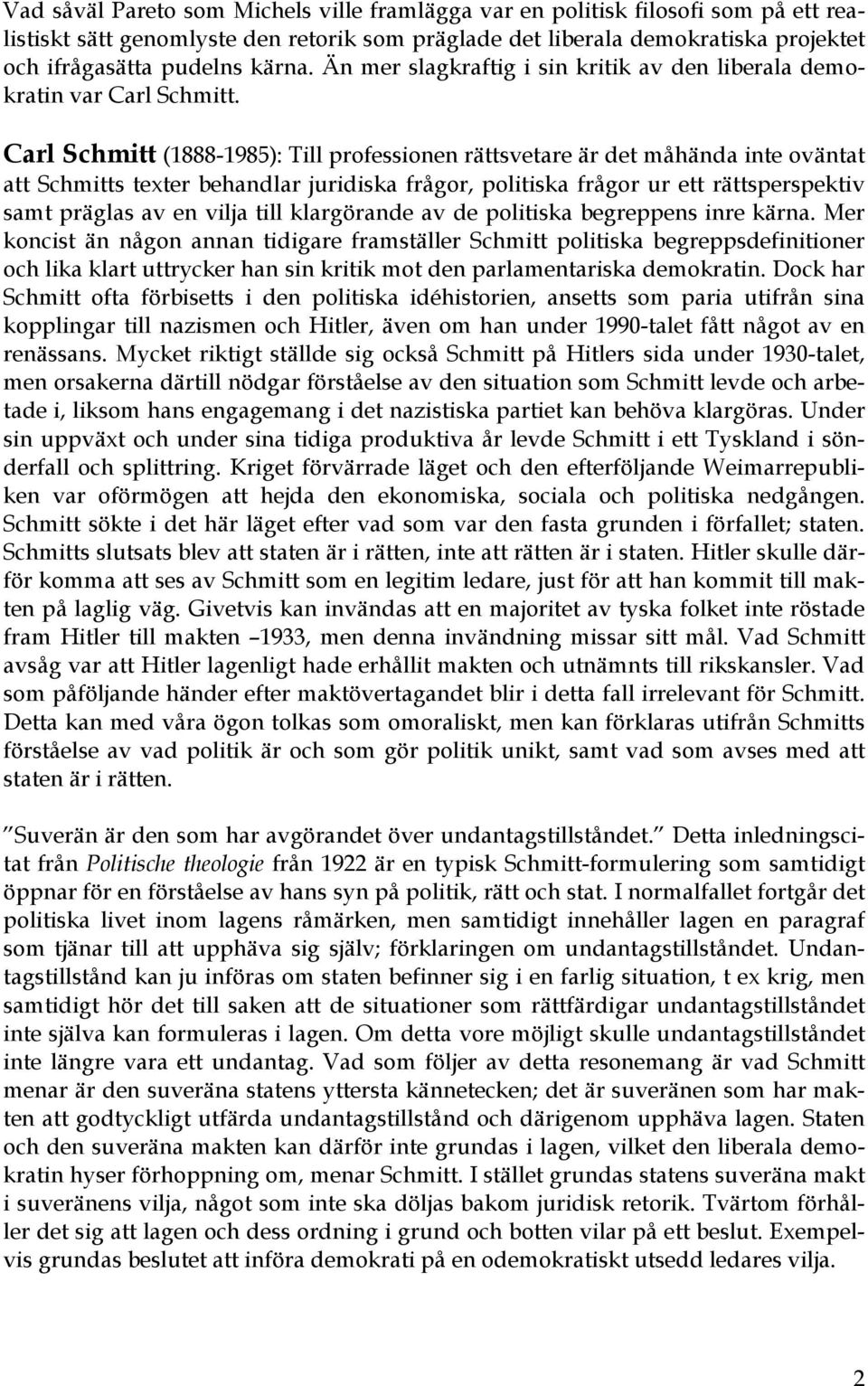 Vad såväl Pareto som Michels ville framlägga var en politisk filosofi som på ett realistiskt sätt genomlyste den retorik som präglade det liberala demokratiska projektet och ifrågasätta pudelns kärna. Än mer slagkraftig i sin kritik av den liberala demokratin var Carl Schmitt.

Carl Schmitt (1888-1985): Till professionen rättsvetare är det måhända inte oväntat att Schmitts texter behandlar juridiska frågor, politiska frågor ur ett rättsperspektiv samt präglas av en vilja till klargörande av de politiska begreppens inre kärna. Mer koncist än någon annan tidigare framställer Schmitt politiska begreppsdefinitioner och lika klart uttrycker han sin kritik mot den parlamentariska demokratin. Dock har Schmitt ofta förbisetts i den politiska idéhistorien, ansetts som paria utifrån sina kopplingar till nazismen och Hitler, även om han under 1990-talet fått något av en renässans. Mycket riktigt ställde sig också Schmitt på Hitlers sida under 1930-talet, men orsakerna därtill nödgar förståelse av den situation som Schmitt levde och arbetade i, liksom hans engagemang i det nazistiska partiet kan behöva klargöras. Under sin uppväxt och under sina tidiga produktiva år levde Schmitt i ett Tyskland i sönderfall och splittring. Kriget förvärrade läget och den efterföljande Weimarrepubliken var oförmögen att hejda den ekonomiska, sociala och politiska nedgången. Schmitt sökte i det här läget efter vad som var den fasta grunden i förfallet; staten. Schmitts slutsats blev att staten är i rätten, inte att rätten är i staten. Hitler skulle därför komma att ses av Schmitt som en legitim ledare, just för att han kommit till makten på laglig väg. Givetvis kan invändas att en majoritet av tyska folket inte röstade fram Hitler till makten –1933, men denna invändning missar sitt mål. Vad Schmitt avsåg var att Hitler lagenligt hade erhållit makten och utnämnts till rikskansler. Vad som påföljande händer efter maktövertagandet blir i detta fall irrelevant för Schmitt. Detta kan med våra ögon tolkas som omoraliskt, men kan förklaras utifrån Schmitts förståelse av vad politik är och som gör politik unikt, samt vad som avses med att staten är i rätten.

”Suverän är den som har avgörandet över undantagstillståndet.” Detta inledningscitat från Politische theologie från 1922 är en typisk Schmitt-formulering som samtidigt öppnar för en förståelse av hans syn på politik, rätt och stat. I normalfallet fortgår det politiska livet inom lagens råmärken, men samtidigt innehåller lagen en paragraf som tjänar till att upphäva sig själv; förklaringen om undantagstillståndet. Undantagstillstånd kan ju införas om staten befinner sig i en farlig situation, t ex krig, men samtidigt hör det till saken att de situationer som rättfärdigar undantagstillståndet inte själva kan formuleras i lagen. Om detta vore möjligt skulle undantagstillståndet inte längre vara ett undantag. Vad som följer av detta resonemang är vad Schmitt menar är den suveräna statens yttersta kännetecken; det är suveränen som har makten att godtyckligt utfärda undantagstillstånd och därigenom upphäva lagen. Staten och den suveräna makten kan därför inte grundas i lagen, vilket den liberala demokratin hyser förhoppning om, menar Schmitt. I stället grundas statens suveräna makt i suveränens vilja, något som inte ska döljas bakom juridisk retorik. Tvärtom förhåller det sig att lagen och dess ordning i grund och botten vilar på ett beslut. Exempelvis grundas beslutet att införa demokrati på en odemokratiskt utsedd ledares vilja.

2